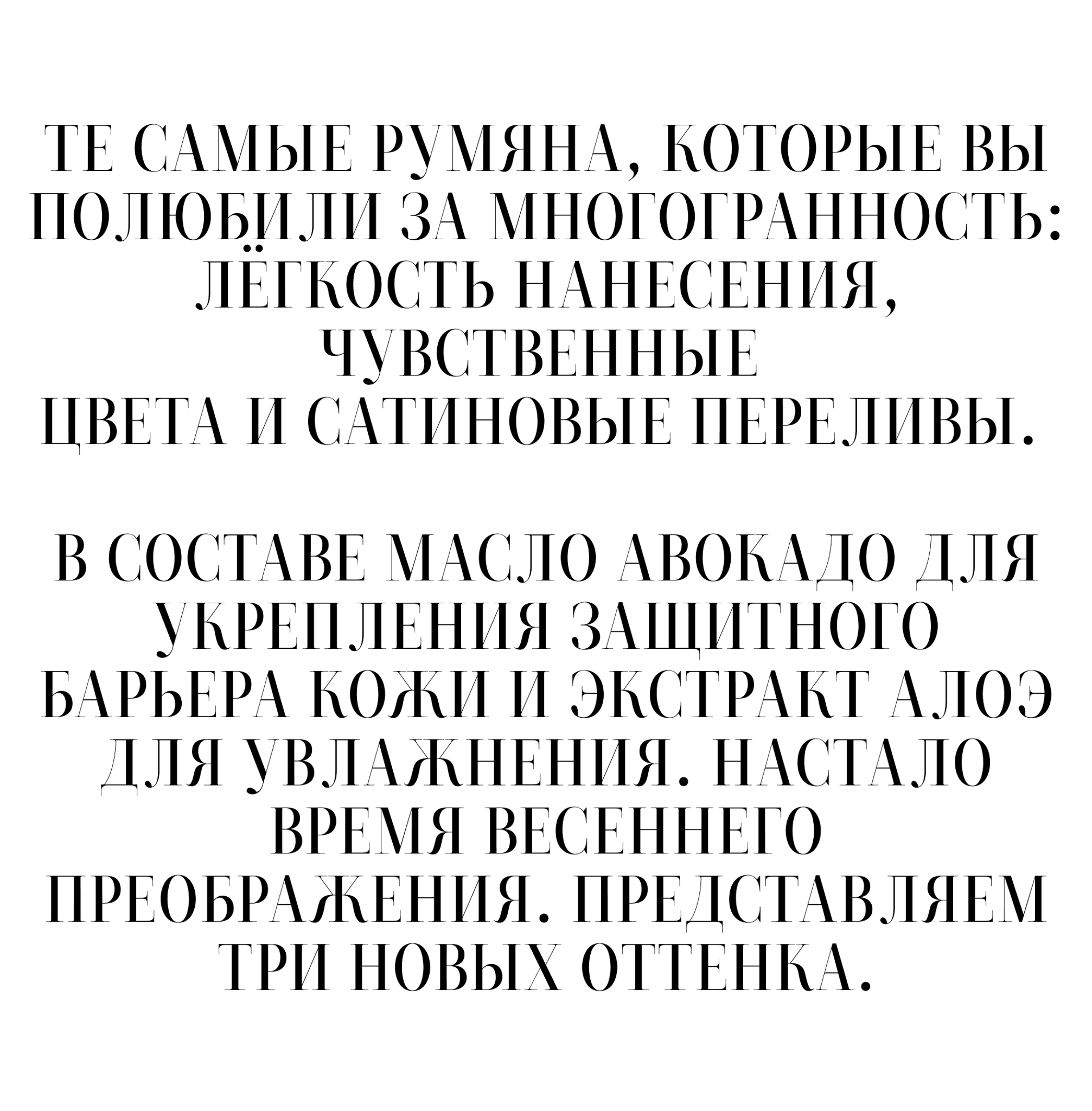 ТЕ САМЫЕ РУМЯНА, КОТОРЫЕ ВЫ ПОЛЮБИЛИ ЗА МНОГОГРАННОСТЬ: ЛЁГКОСТЬ НАНЕСЕНИЯ, ЧУВСТВЕННЫЕ ЦВЕТА И САТИНОВЫЕ ПЕРЕЛИВЫ.

В СОСТАВЕ МАСЛО АВОКАДО ДЛЯ УКРЕПЛЕНИЯ ЗАЩИТНОГО БАРЬЕРА КОЖИ И ЭКСТРАКТ АЛОЭ ДЛЯ УВЛАЖНЕНИЯ. НАСТАЛО ВРЕМЯ ВЕСЕННЕГО ПРЕОБРАЖЕНИЯ. ПРЕДСТАВЛЯЕМ ТРИ НОВЫХ ОТТЕНКА.